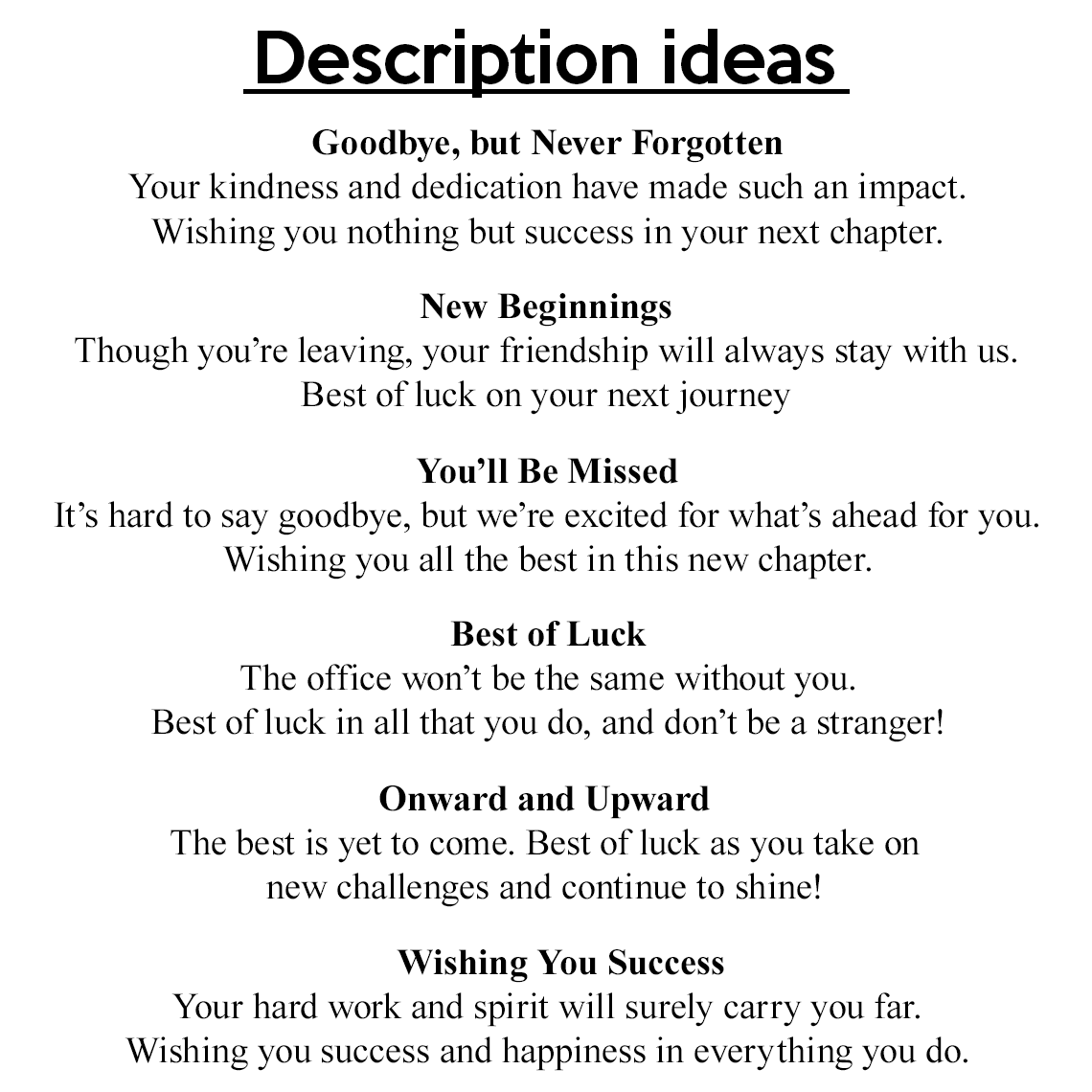 Description ideas

Goodbye, but Never Forgotten
Your kindness and dedication have made such an impact. Wishing you nothing but success in your next chapter.

New Beginnings
Though you're leaving, your friendship will always stay with us. Best of luck on your next journey

You'll Be Missed
It's hard to say goodbye, but we're excited for what's ahead for you. Wishing you all the best in this new chapter.

Best of Luck
The office won't be the same without you. Best of luck in all that you do, and don't be a stranger!

Onward and Upward
The best is yet to come. Best of luck as you take on new challenges and continue to shine!

Wishing You Success
Your hard work and spirit will surely carry you far. Wishing you success and happiness in everything you do.